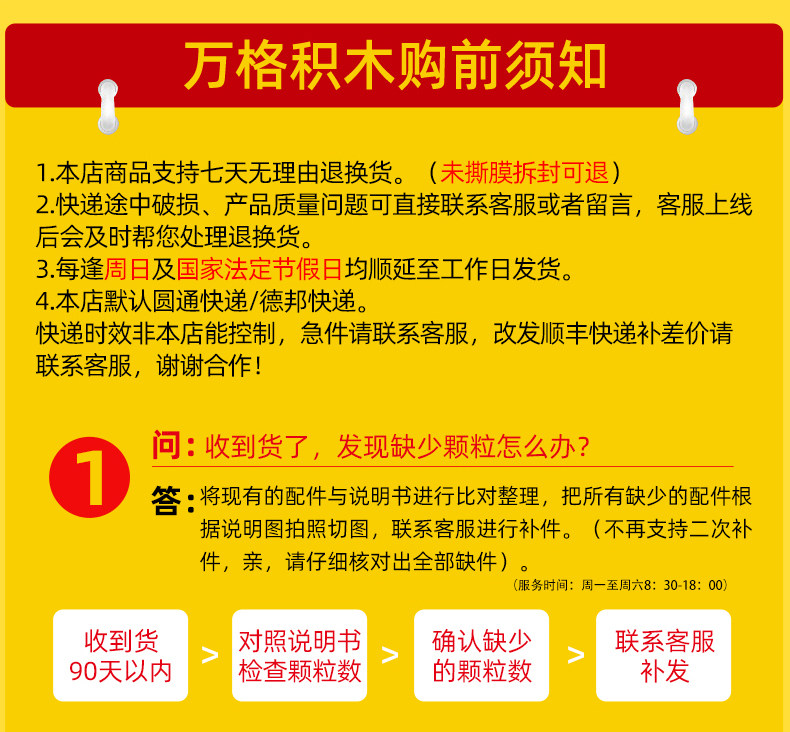 万格积木购前须知

1.本店商品支持七天无理由退换货。（未撕膜拆封可退）
2.快递途中破损、产品质量问题可直接联系客服或者留言，客服上线后会及时帮您处理退换货。
3.每逢周日及国家法定节假日均顺延至工作日发货。
4.本店默认圆通快递/德邦快递。
快递时效非本店能控制，急件请联系客服，改发顺丰快递补差价请联系客服，谢谢合作！

1

问：收到货了，发现缺少颗粒怎么办？

答：将现有的配件与说明书进行比对整理，把所有缺少的配件根据说明图拍照切图，联系客服进行补件。（不再支持二次补件，亲，请仔细核对出全部缺件）。

（服务时间：周一至周六8：30-18：00）

收到货
90天以内

>

对照说明书
检查颗粒数

>

确认缺少
的颗粒数

>

联系客服
补发